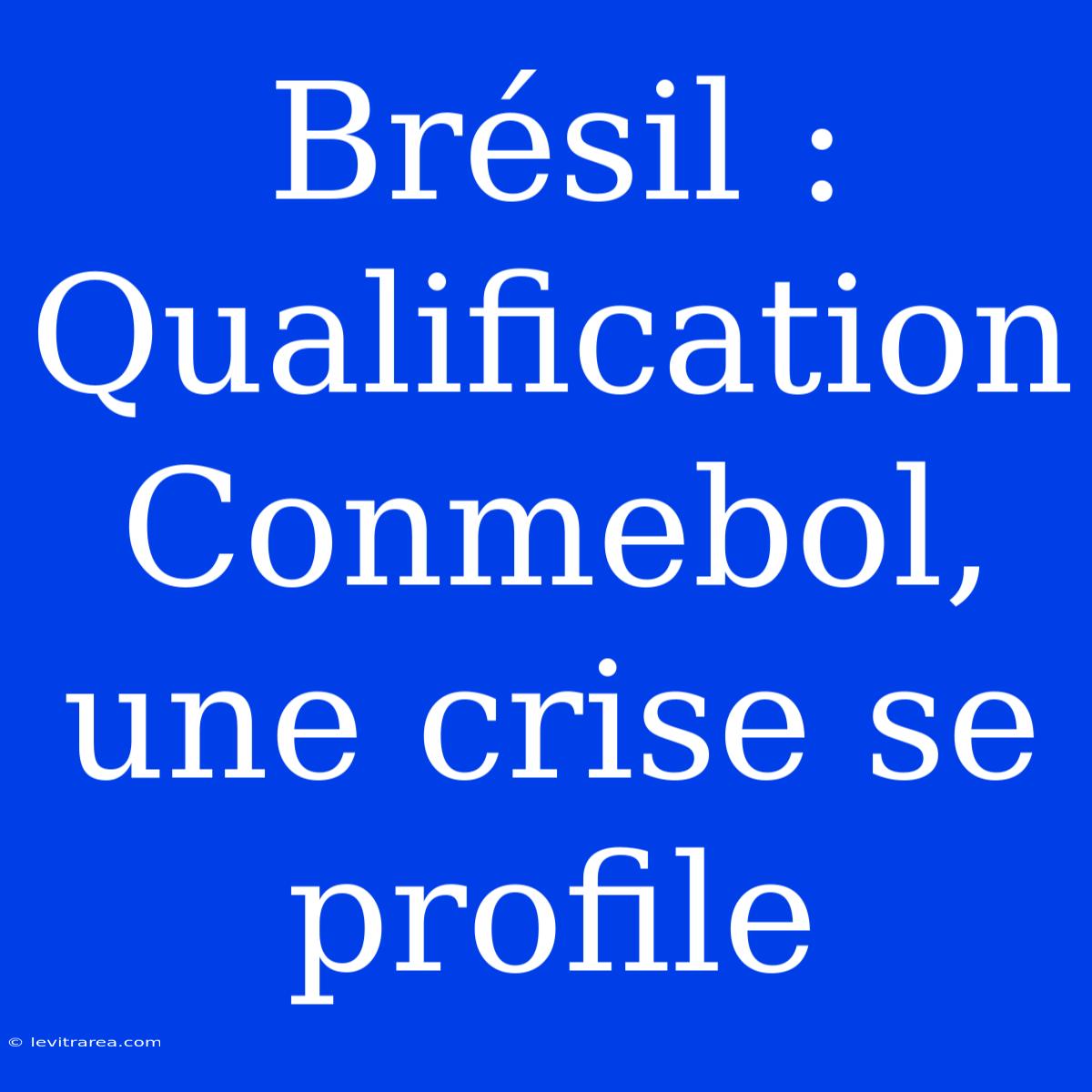 Brésil : Qualification Conmebol, une crise se profile

© levitrarea.com